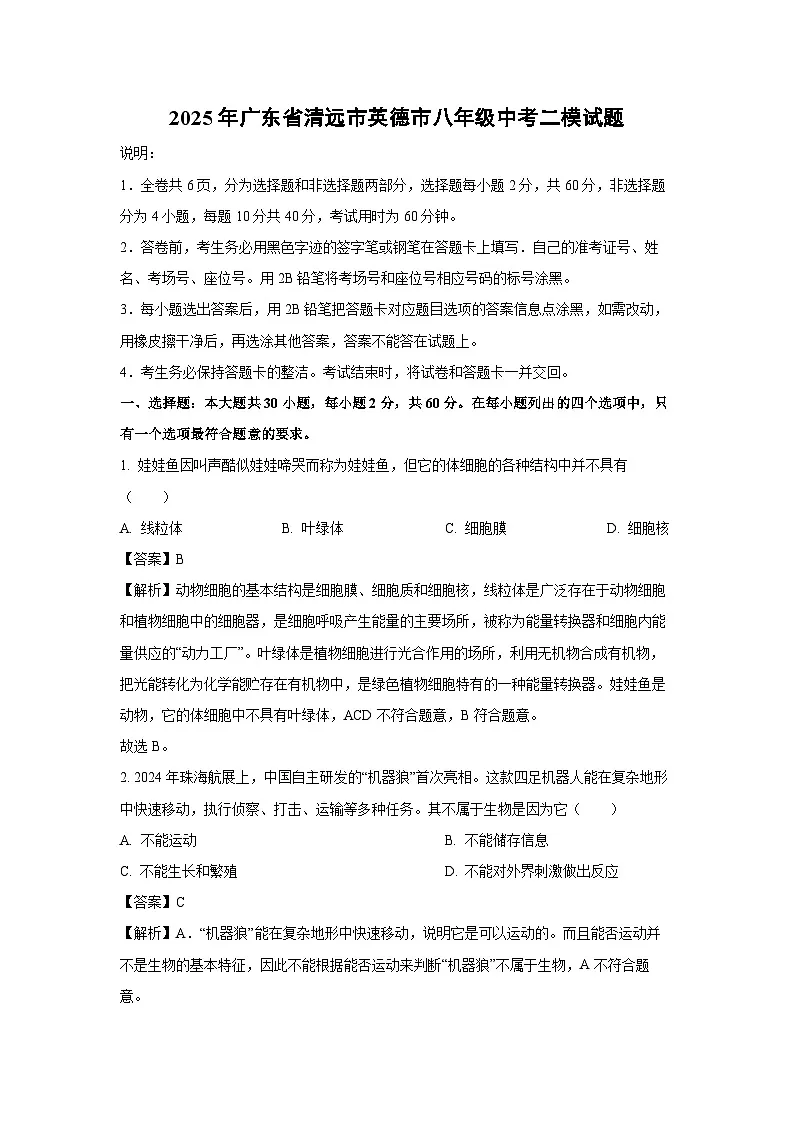 2025年广东省清远市英德市八年级中考二模试题

说明：

1．全卷共6页，分为选择题和非选择题两部分，选择题每小题2分，共60分，非选择题分为4小题，每题10分共40分，考试用时为60分钟。

2．答卷前，考生务必用黑色字迹的签字笔或钢笔在答题卡上填写．自己的准考证号、姓名、考场号、座位号。用2B铅笔将考场号和座位号相应号码的标号涂黑。

3．每小题选出答案后，用2B铅笔把答题卡对应题目选项的答案信息点涂黑，如需改动，用橡皮擦干净后，再选涂其他答案，答案不能答在试题上。

4．考生务必保持答题卡的整洁。考试结束时，将试卷和答题卡一并交回。

一、选择题：本大题共30小题，每小题2分，共60分。在每小题列出的四个选项中，只有一个选项最符合题意的要求。

1. 娃娃鱼因叫声酷似娃娃啼哭而称为娃娃鱼，但它的体细胞的各种结构中并不具有（　　）

A. 线粒体　　B. 叶绿体　　C. 细胞膜　　D. 细胞核

【答案】B

【解析】动物细胞的基本结构是细胞膜、细胞质和细胞核，线粒体是广泛存在于动物细胞和植物细胞中的细胞器，是细胞呼吸产生能量的主要场所，被称为能量转换器和细胞内能量供应的“动力工厂”。叶绿体是植物细胞进行光合作用的场所，利用无机物合成有机物，把光能转化为化学能贮存在有机物中，是绿色植物细胞特有的一种能量转换器。娃娃鱼是动物，它的体细胞中不具有叶绿体，ACD不符合题意，B符合题意。

故选B。

2. 2024年珠海航展上，中国自主研发的“机器狼”首次亮相。这款四足机器人能在复杂地形中快速移动，执行侦察、打击、运输等多种任务。其不属于生物是因为它（　　）

A. 不能运动　　B. 不能储存信息

C. 不能生长和繁殖　　D. 不能对外界刺激做出反应

【答案】C

【解析】A．“机器狼”能在复杂地形中快速移动，说明它是可以运动的。而且能否运动并不是生物的基本特征，因此不能根据能否运动来判断“机器狼”不属于生物，A不符合题意。